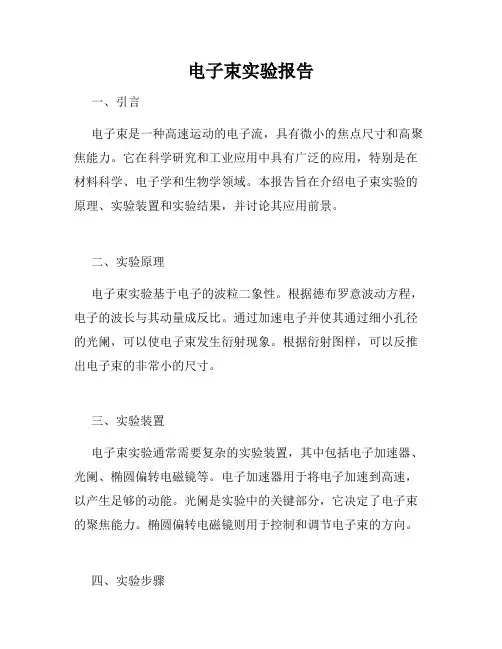 电子束实验报告

一、引言

电子束是一种高速运动的电子流，具有微小的焦点尺寸和高聚焦能力。它在科学研究和工业应用中具有广泛的应用，特别是在材料科学、电子学和生物学领域。本报告旨在介绍电子束实验的原理、实验装置和实验结果，并讨论其应用前景。

二、实验原理

电子束实验基于电子的波粒二象性。根据德布罗意波动方程，电子的波长与其动量成反比。通过加速电子并使其通过细小孔径的光阑，可以使电子束发生衍射现象。根据衍射图样，可以反推出电子束的非常小的尺寸。

三、实验装置

电子束实验通常需要复杂的实验装置，其中包括电子加速器、光阑、椭圆偏转电磁镜等。电子加速器用于将电子加速到高速，以产生足够的动能。光阑是实验中的关键部分，它决定了电子束的聚焦能力。椭圆偏转电磁镜则用于控制和调节电子束的方向。

四、实验步骤